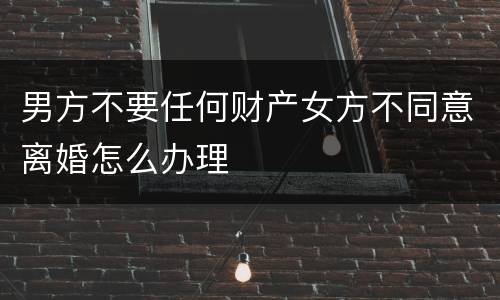 男方不要任何财产女方不同意离婚怎么办理